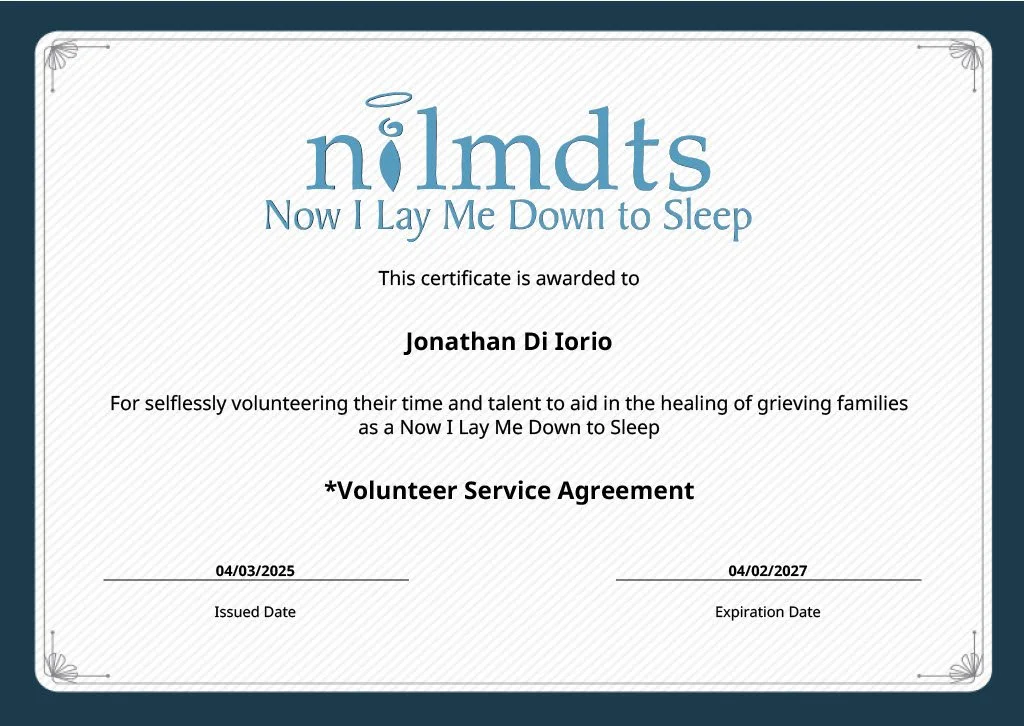 nilmdts
Now I Lay Me Down to Sleep

This certificate is awarded to

Jonathan Di Iorio

For selflessly volunteering their time and talent to aid in the healing of grieving families as a Now I Lay Me Down to Sleep

*Volunteer Service Agreement

04/03/2025
Issued Date

04/02/2027
Expiration Date